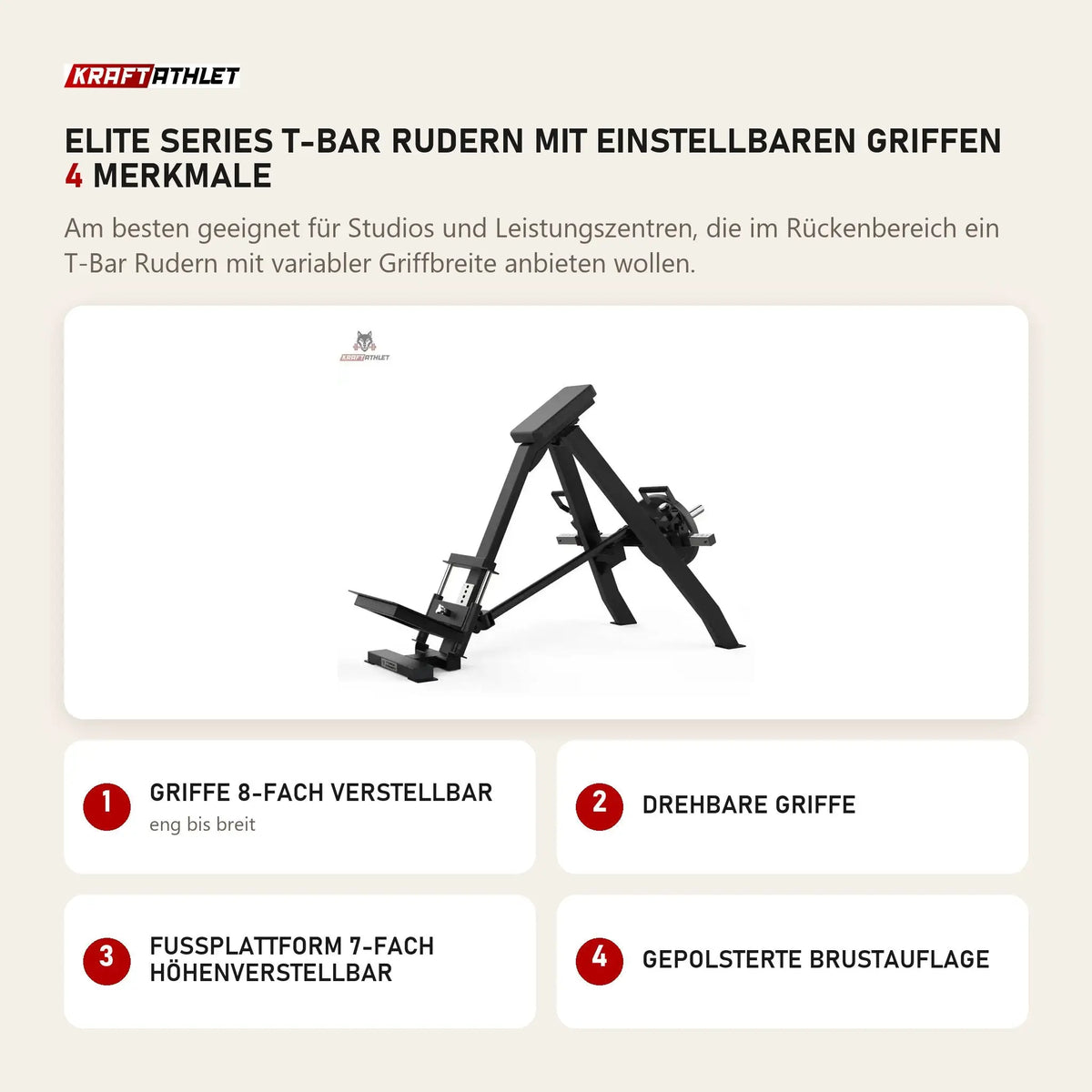 KRAFTATHLET

ELITE SERIES T-BAR RUDERN MIT EINSTELLBAREN GRIFFEN
4 MERKMALE

Am besten geeignet für Studios und Leistungszentren, die im Rückenbereich ein T-Bar Rudern mit variabler Griffbreite anbieten wollen.

KRAFTATHLET

1 GRIFFE 8-FACH VERSTELLBAR
eng bis breit

2 DREHBARE GRIFFE

3 FUSSPLATTFORM 7-FACH HÖHENVERSTELLBAR

4 GEPOLSTERTE BRUSTAUFLAGE